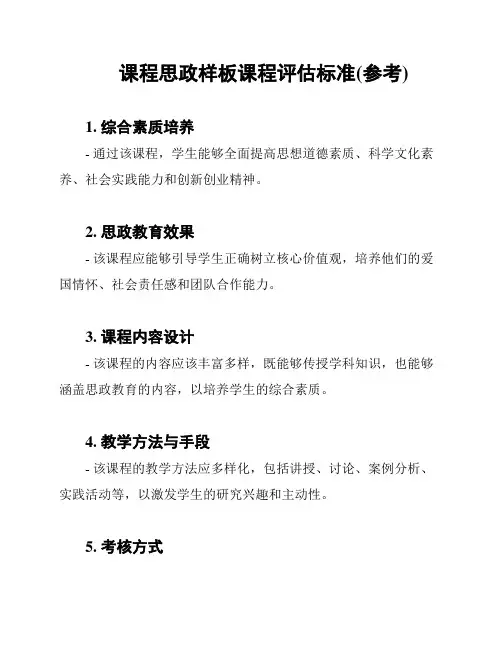 课程思政样板课程评估标准(参考)

1. 综合素质培养

- 通过该课程，学生能够全面提高思想道德素质、科学文化素养、社会实践能力和创新创业精神。

2. 思政教育效果

- 该课程应能够引导学生正确树立核心价值观，培养他们的爱国情怀、社会责任感和团队合作能力。

3. 课程内容设计

- 该课程的内容应该丰富多样，既能够传授学科知识，也能够涵盖思政教育的内容，以培养学生的综合素质。

4. 教学方法与手段

- 该课程的教学方法应多样化，包括讲授、讨论、案例分析、实践活动等，以激发学生的研究兴趣和主动性。

5. 考核方式